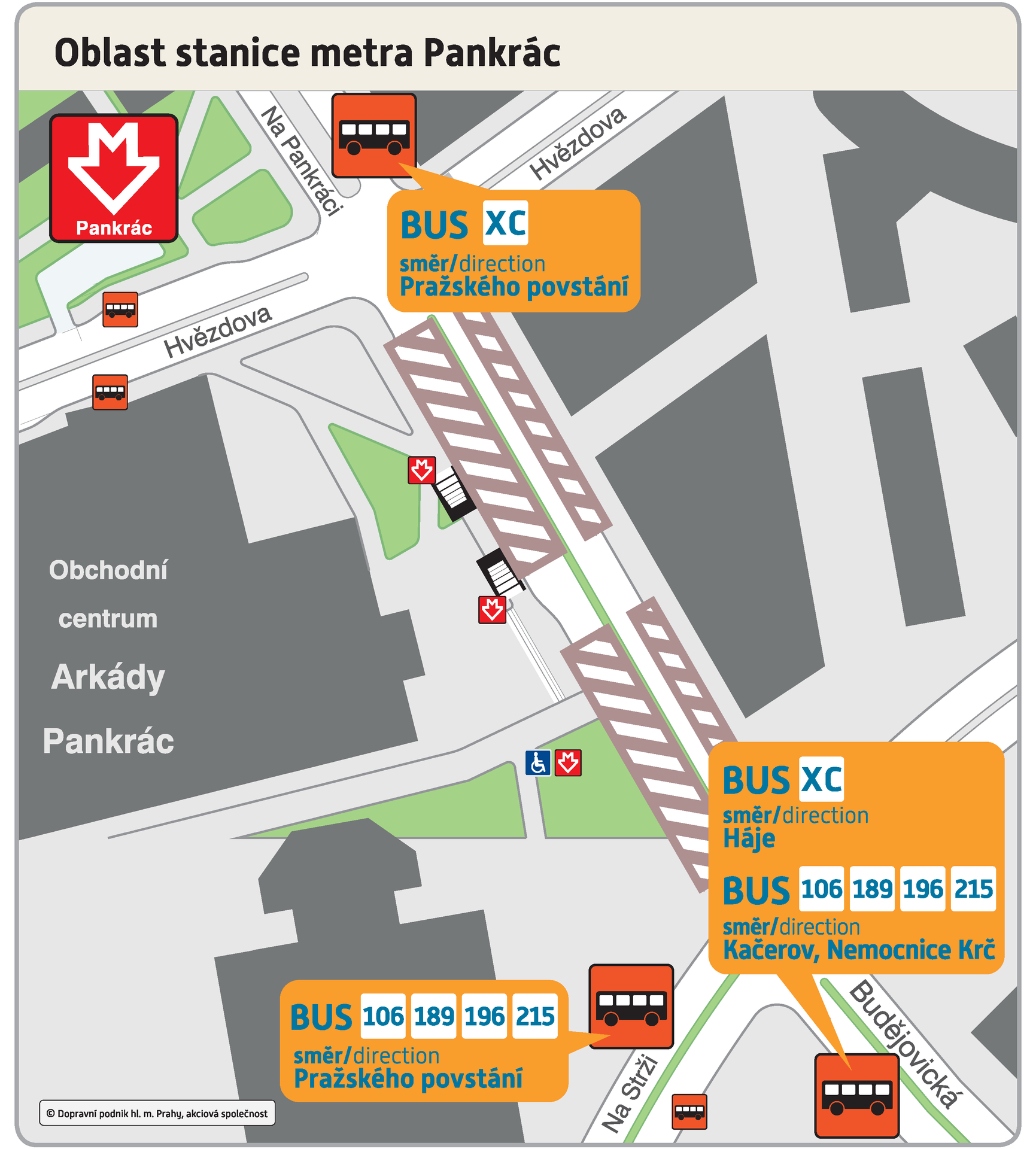 Oblast stanice metra Pankrác

Pankrác

Na Pankráci

Hvězdova

BUS XC
směr/direction
Pražského povstání

Hvězdova

Obchodní
centrum
Arkády
Pankrác

BUS XC
směr/direction
Háje

BUS 106 189 196 215
směr/direction
Kačerov, Nemocnice Krč

BUS 106 189 196 215
směr/direction
Pražského povstání

Na Strži

Budějovická

© Dopravní podnik hl. m. Prahy, akciová společnost